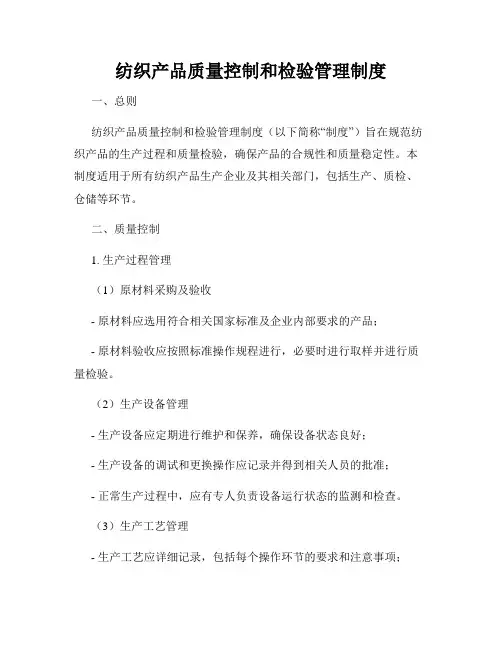 纺织产品质量控制和检验管理制度

一、总则

纺织产品质量控制和检验管理制度（以下简称“制度”）旨在规范纺织产品的生产过程和质量检验，确保产品的合规性和质量稳定性。本制度适用于所有纺织产品生产企业及其相关部门，包括生产、质检、仓储等环节。

二、质量控制

1. 生产过程管理

（1）原材料采购及验收

- 原材料应选用符合相关国家标准及企业内部要求的产品；

- 原材料验收应按照标准操作规程进行，必要时进行取样并进行质量检验。

（2）生产设备管理

- 生产设备应定期进行维护和保养，确保设备状态良好；

- 生产设备的调试和更换操作应记录并得到相关人员的批准；

- 正常生产过程中，应有专人负责设备运行状态的监测和检查。

（3）生产工艺管理

- 生产工艺应详细记录，包括每个操作环节的要求和注意事项；